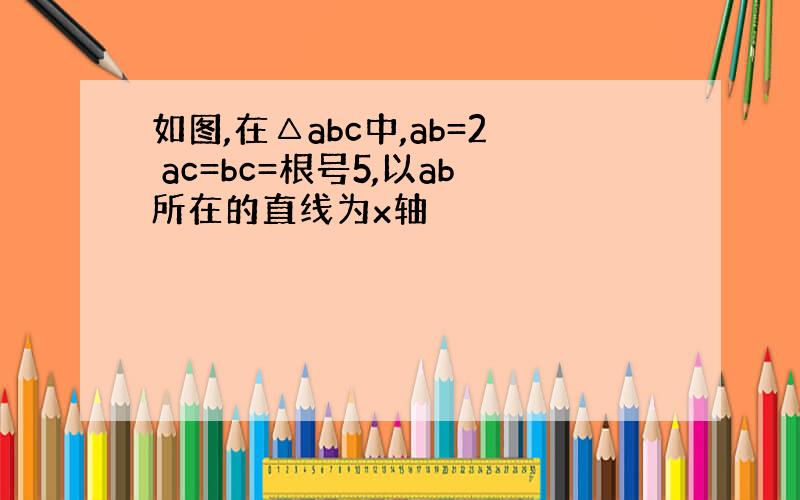 如图,在△abc中,ab=2 ac=bc=根号5,以ab所在的直线为x轴